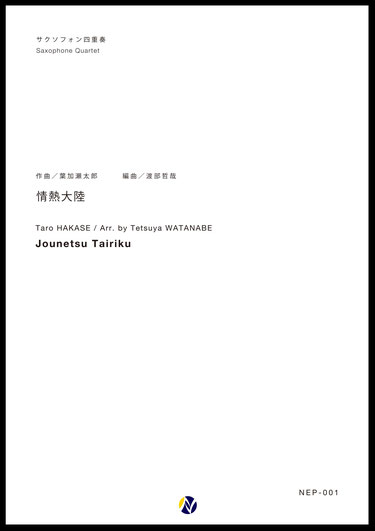 サクソフォン四重奏
Saxophone Quartet

作曲／葉加瀬太郎　　編曲／渡部哲哉
情熱大陸

Taro HAKASE / Arr. by Tetsuya WATANABE
Jounetsu Tairiku

NEP-001